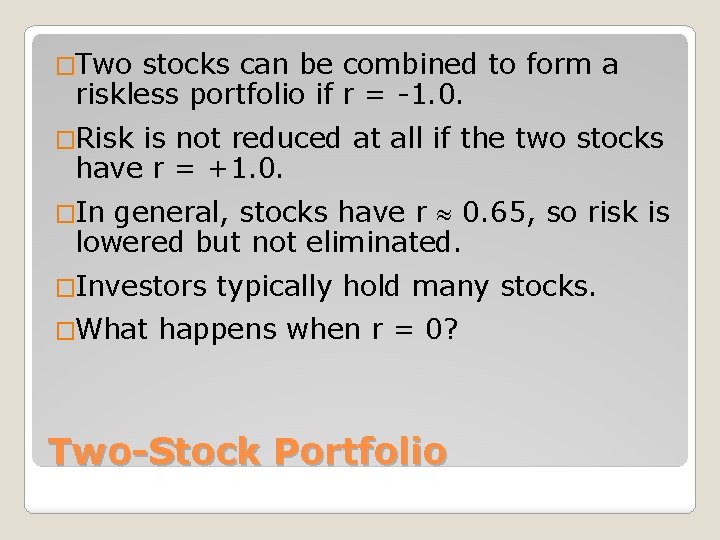 □Two stocks can be combined to form a riskless portfolio if r = -1.0.

□Risk is not reduced at all if the two stocks have r = +1.0.

□In general, stocks have r $\approx$ 0.65, so risk is lowered but not eliminated.

□Investors typically hold many stocks.

□What happens when r = 0?

Two-Stock Portfolio